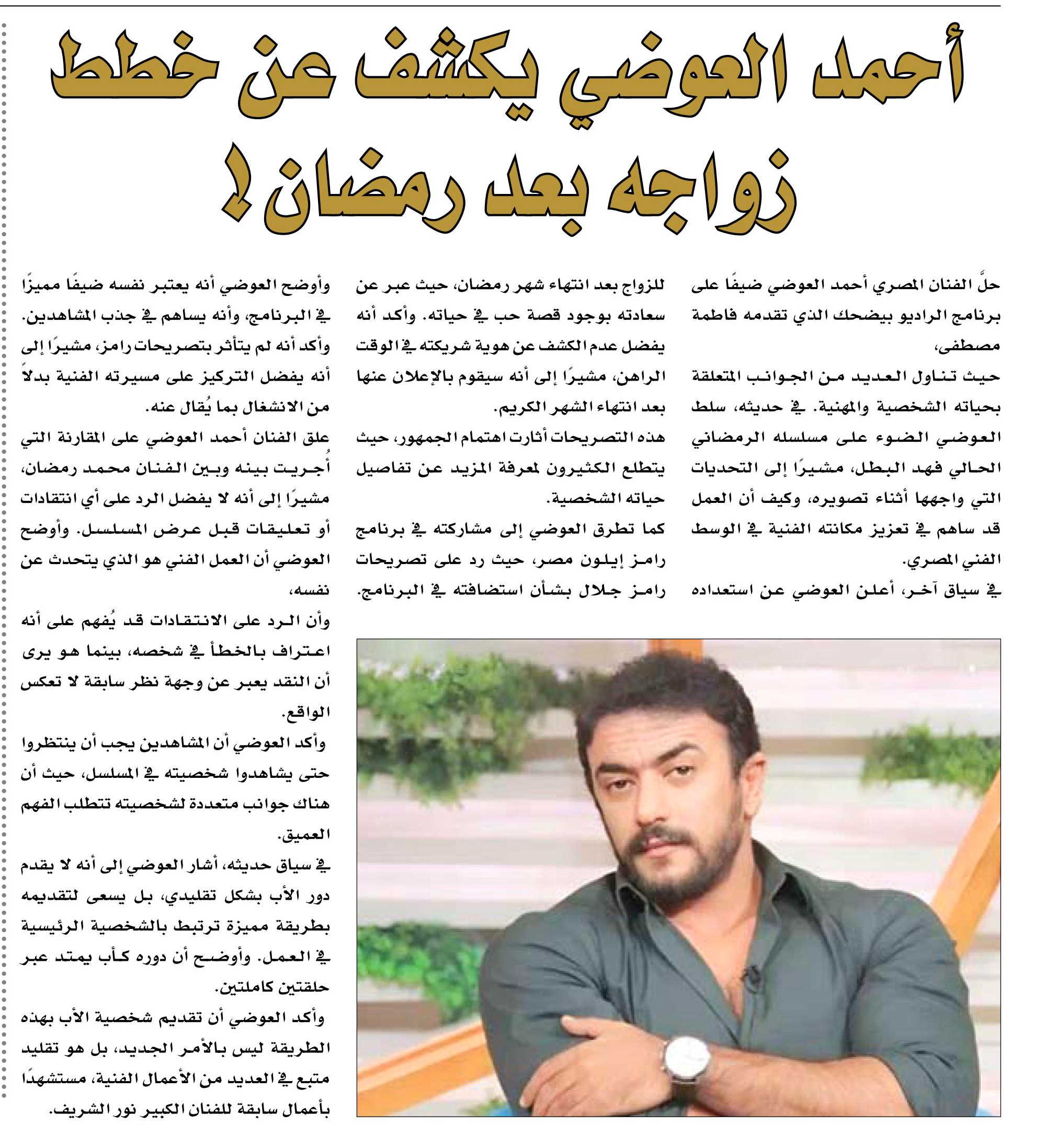 أحمد العوضي يكشف عن خطط زواجه بعد رمضان!

حلَّ الفنان المصري أحمد العوضي ضيفًا على برنامج الراديو بيضحك الذي تقدمه فاطمة مصطفى،

حيث تناول العديد من الجوانب المتعلقة بحياته الشخصية والمهنية. في حديثه، سلط العوضي الضوء على مسلسله الرمضاني الحالي فهد البطل، مشيرًا إلى التحديات التي واجهها أثناء تصويره، وكيف أن العمل قد ساهم في تعزيز مكانته الفنية في الوسط الفني المصري.

في سياق آخر، أعلن العوضي عن استعداده للزواج بعد انتهاء شهر رمضان، حيث عبر عن سعادته بوجود قصة حب في حياته. وأكد أنه يفضل عدم الكشف عن هوية شريكته في الوقت الراهن، مشيرًا إلى أنه سيقوم بالإعلان عنها بعد انتهاء الشهر الكريم.

هذه التصريحات أثارت اهتمام الجمهور، حيث يتطلع الكثيرون لمعرفة المزيد عن تفاصيل حياته الشخصية.

كما تطرق العوضي إلى مشاركته في برنامج رامز إيلون مصر، حيث رد على تصريحات رامز جلال بشأن استضافته في البرنامج.

وأوضح العوضي أنه يعتبر نفسه ضيفًا مميزًا في البرنامج، وأنه يساهم في جذب المشاهدين. وأكد أنه لم يتأثر بتصريحات رامز، مشيرًا إلى أنه يفضل التركيز على مسيرته الفنية بدلاً من الانشغال بما يُقال عنه.

علق الفنان أحمد العوضي على المقارنة التي أُجريت بينه وبين الفنان محمد رمضان، مشيرًا إلى أنه لا يفضل الرد على أي انتقادات أو تعليقات قبل عرض المسلسل. وأوضح العوضي أن العمل الفني هو الذي يتحدث عن نفسه،

وأن الرد على الانتقادات قد يُفهم على أنه اعتراف بالخطأ في شخصه، بينما هو يرى أن النقد يعبر عن وجهة نظر سابقة لا تعكس الواقع.

وأكد العوضي أن المشاهدين يجب أن ينتظروا حتى يشاهدوا شخصيته في المسلسل، حيث أن هناك جوانب متعددة لشخصيته تتطلب الفهم العميق.

في سياق حديثه، أشار العوضي إلى أنه لا يقدم دور الأب بشكل تقليدي، بل يسعى لتقديمه بطريقة مميزة ترتبط بالشخصية الرئيسية في العمل. وأوضح أن دوره كأب يمتد عبر حلقتين كاملتين.

وأكد العوضي أن تقديم شخصية الأب بهذه الطريقة ليس بالأمر الجديد، بل هو تقليد متبع في العديد من الأعمال الفنية، مستشهدًا بأعمال سابقة للفنان الكبير نور الشريف.